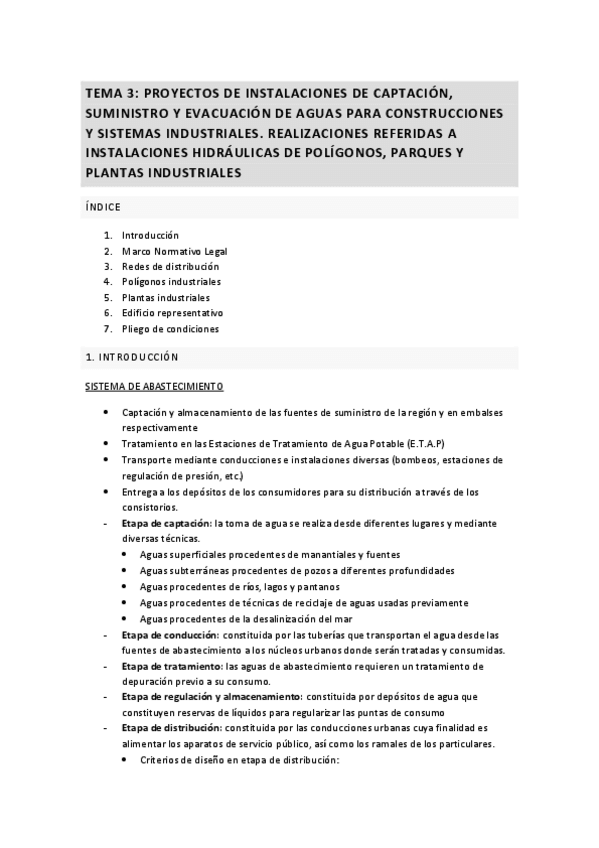 TEMA 3: PROYECTOS DE INSTALACIONES DE CAPTACIÓN, SUMINISTRO Y EVACUACIÓN DE AGUAS PARA CONSTRUCCIONES Y SISTEMAS INDUSTRIALES. REALIZACIONES REFERIDAS A INSTALACIONES HIDRÁULICAS DE POLÍGONOS, PARQUES Y PLANTAS INDUSTRIALES

ÍNDICE

1. Introducción
2. Marco Normativo Legal
3. Redes de distribución
4. Polígonos industriales
5. Plantas industriales
6. Edificio representativo
7. Pliego de condiciones

1. INTRODUCCIÓN

SISTEMA DE ABASTECIMIENTO

• Captación y almacenamiento de las fuentes de suministro de la región y en embalses respectivamente
• Tratamiento en las Estaciones de Tratamiento de Agua Potable (E.T.A.P)
• Transporte mediante conducciones e instalaciones diversas (bombeos, estaciones de regulación de presión, etc.)
• Entrega a los depósitos de los consumidores para su distribución a través de los consistorios.
- Etapa de captación: la toma de agua se realiza desde diferentes lugares y mediante diversas técnicas.
  • Aguas superficiales procedentes de manantiales y fuentes
  • Aguas subterráneas procedentes de pozos a diferentes profundidades
  • Aguas procedentes de ríos, lagos y pantanos
  • Aguas procedentes de técnicas de reciclaje de aguas usadas previamente
  • Aguas procedentes de la desalinización del mar
- Etapa de conducción: constituida por las tuberías que transportan el agua desde las fuentes de abastecimiento a los núcleos urbanos donde serán tratadas y consumidas.
- Etapa de tratamiento: las aguas de abastecimiento requieren un tratamiento de depuración previo a su consumo.
- Etapa de regulación y almacenamiento: constituida por depósitos de agua que constituyen reservas de líquidos para regularizar las puntas de consumo
- Etapa de distribución: constituida por las conducciones urbanas cuya finalidad es alimentar los aparatos de servicio público, así como los ramales de los particulares.
  • Criterios de diseño en etapa de distribución: